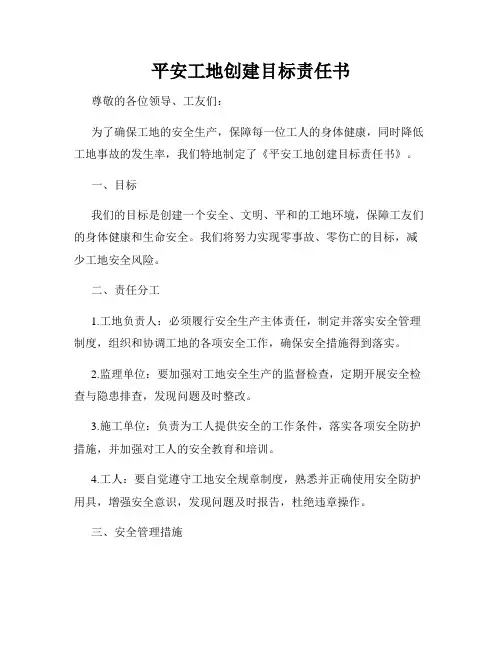 平安工地创建目标责任书

尊敬的各位领导、工友们：

为了确保工地的安全生产，保障每一位工人的身体健康，同时降低工地事故的发生率，我们特地制定了《平安工地创建目标责任书》。

一、目标

我们的目标是创建一个安全、文明、平和的工地环境，保障工友们的身体健康和生命安全。我们将努力实现零事故、零伤亡的目标，减少工地安全风险。

二、责任分工

1.工地负责人：必须履行安全生产主体责任，制定并落实安全管理制度，组织和协调工地的各项安全工作，确保安全措施得到落实。

2.监理单位：要加强对工地安全生产的监督检查，定期开展安全检查与隐患排查，发现问题及时整改。

3.施工单位：负责为工人提供安全的工作条件，落实各项安全防护措施，并加强对工人的安全教育和培训。

4.工人：要自觉遵守工地安全规章制度，熟悉并正确使用安全防护用具，增强安全意识，发现问题及时报告，杜绝违章操作。

三、安全管理措施